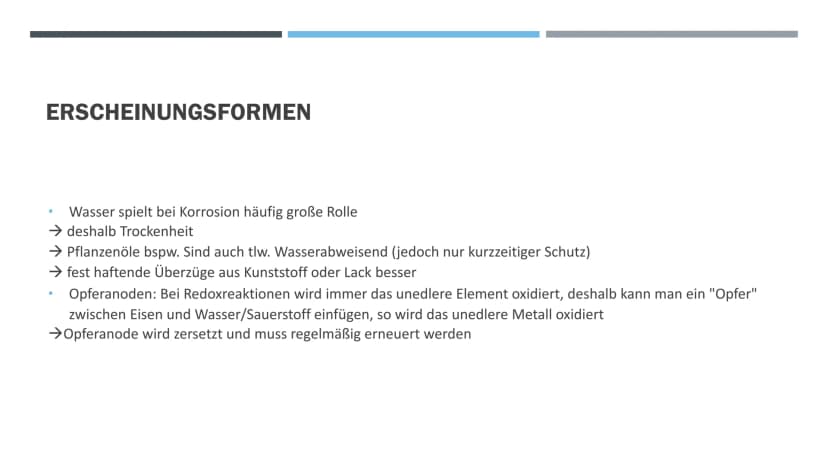 ERSCHEINUNGSFORMEN

• Wasser spielt bei Korrosion häufig große Rolle
→ deshalb Trockenheit
→ Pflanzenöle bspw. Sind auch tlw. Wasserabweisend (jedoch nur kurzzeitiger Schutz)
→ fest haftende Überzüge aus Kunststoff oder Lack besser
• Opferanoden: Bei Redoxreaktionen wird immer das unedlere Element oxidiert, deshalb kann man ein "Opfer" zwischen Eisen und Wasser/Sauerstoff einfügen, so wird das unedlere Metall oxidiert
→Opferanode wird zersetzt und muss regelmäßig erneuert werden